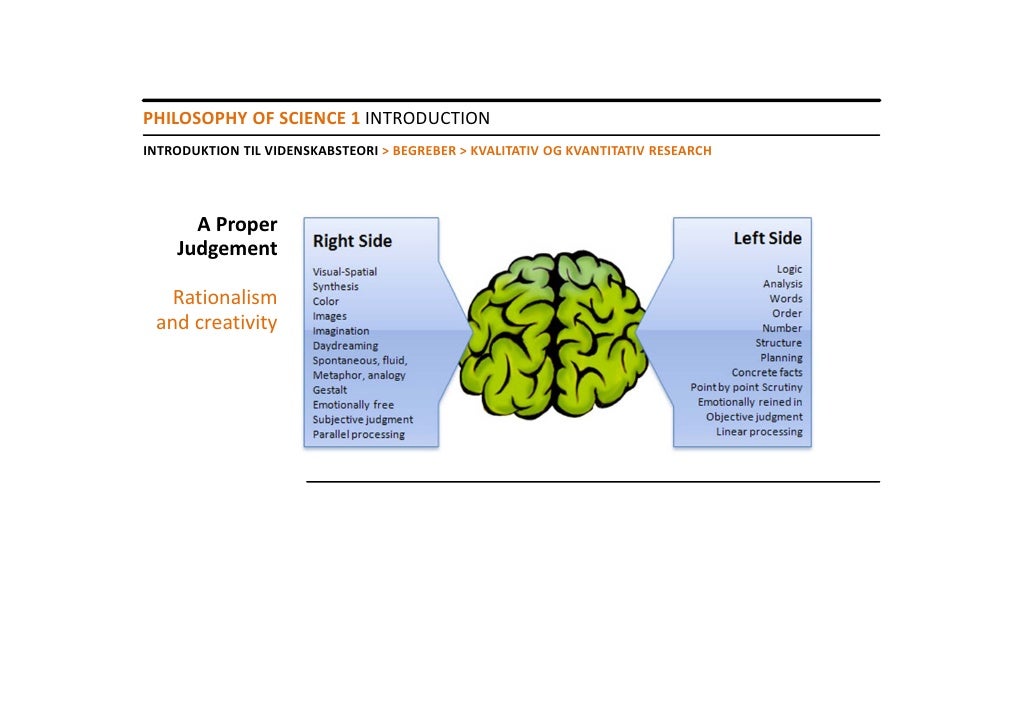 PHILOSOPHY OF SCIENCE 1 INTRODUCTION

INTRODUKTION TIL VIDENSKABSTEORI > BEGREBER > KVALITATIV OG KVANTITATIV RESEARCH

A Proper Judgement

Rationalism and creativity

Right Side

Visual-Spatial
Synthesis
Color
Images
Imagination
Daydreaming
Spontaneous, fluid,
Metaphor, analogy
Gestalt
Emotionally free
Subjective judgment
Parallel processing

Left Side

Logic
Analysis
Words
Order
Number
Structure
Planning
Concrete facts
Point by point Scrutiny
Emotionally reined in
Objective judgment
Linear processing